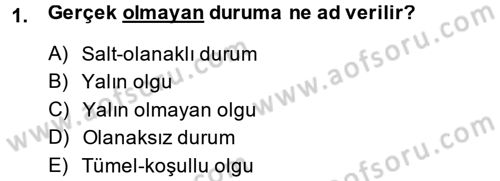 1. Gerçek olmayan duruma ne ad verilir?

A) Salt-olanaklı durum
B) Yalın olgu
C) Yalın olmayan olgu
D) Olanaksız durum
E) Tümel-koşullu olgu

www.aofsoru.com
www.aofsoru.com
www.aofsoru.com